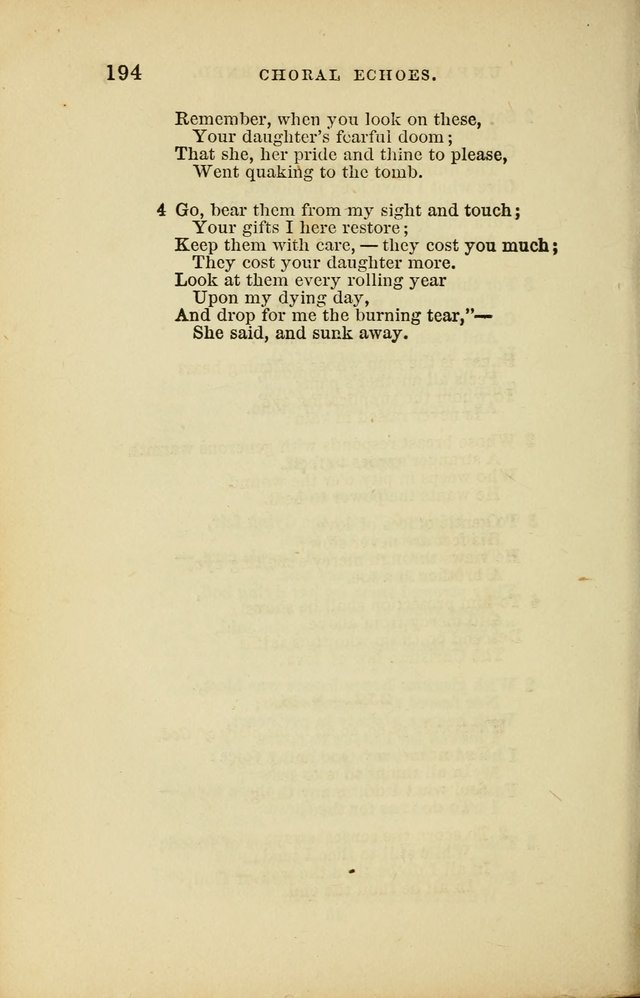 194 CHORAL ECHOES.

Remember, when you look on these,
Your daughter's fearful doom;
That she, her pride and thine to please,
Went quaking to the tomb.

4 Go, bear them from my sight and touch;
Your gifts I here restore;
Keep them with care, — they cost you much;
They cost your daughter more.
Look at them every rolling year
Upon my dying day,
And drop for me the burning tear,"—
She said, and sunk away.